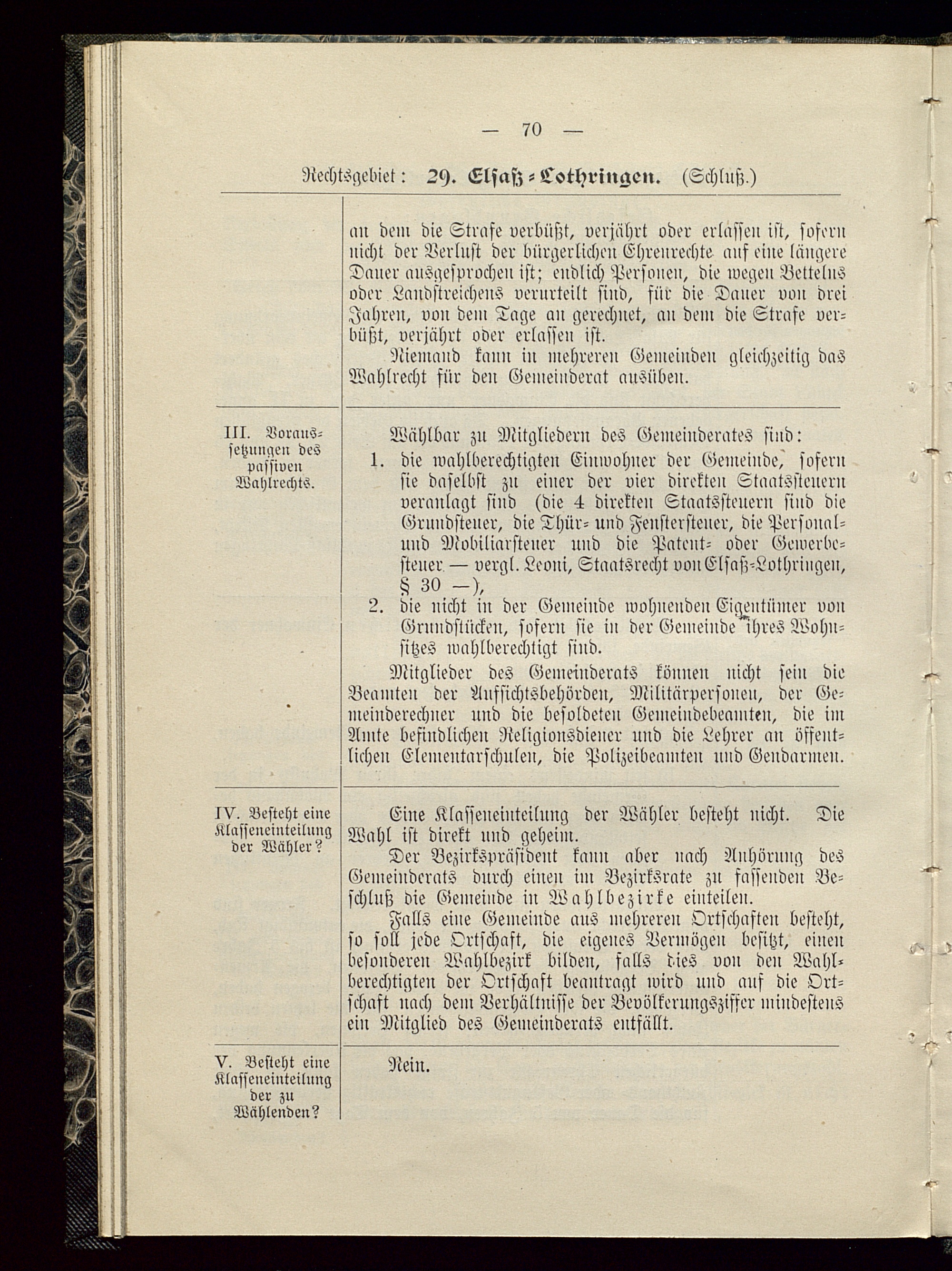 — 70 —

Rechtsgebiet: 29. Elsaß-Lothringen. (Schluß.)

| | |
|---|---|
| | an dem die Strafe verbüßt, verjährt oder erlassen ist, sofern nicht der Verlust der bürgerlichen Ehrenrechte auf eine längere Dauer ausgesprochen ist; endlich Personen, die wegen Bettelns oder Landstreichens verurteilt sind, für die Dauer von drei Jahren, von dem Tage an gerechnet, an dem die Strafe verbüßt, verjährt oder erlassen ist. Niemand kann in mehreren Gemeinden gleichzeitig das Wahlrecht für den Gemeinderat ausüben. |
| III. Voraussetzungen des passiven Wahlrechts. | Wählbar zu Mitgliedern des Gemeinderates sind: 1. die wahlberechtigten Einwohner der Gemeinde, sofern sie daselbst zu einer der vier direkten Staatssteuern veranlagt sind (die 4 direkten Staatssteuern sind die Grundsteuer, die Thür- und Fenstersteuer, die Personal- und Mobiliarsteuer und die Patent- oder Gewerbesteuer. — vergl. Leoni, Staatsrecht von Elsaß-Lothringen, § 30 —), 2. die nicht in der Gemeinde wohnenden Eigentümer von Grundstücken, sofern sie in der Gemeinde ihres Wohnsitzes wahlberechtigt sind. Mitglieder des Gemeinderats können nicht sein die Beamten der Aufsichtsbehörden, Militärpersonen, der Gemeinderechner und die besoldeten Gemeindebeamten, die im Amte befindlichen Religionsdiener und die Lehrer an öffentlichen Elementarschulen, die Polizeibeamten und Gendarmen. |
| IV. Besteht eine Klasseneinteilung der Wähler? | Eine Klasseneinteilung der Wähler besteht nicht. Die Wahl ist direkt und geheim. Der Bezirkspräsident kann aber nach Anhörung des Gemeinderats durch einen im Bezirksrate zu fassenden Beschluß die Gemeinde in Wahlbezirke einteilen. Falls eine Gemeinde aus mehreren Ortschaften besteht, so soll jede Ortschaft, die eigenes Vermögen besitzt, einen besonderen Wahlbezirk bilden, falls dies von den Wahlberechtigten der Ortschaft beantragt wird und auf die Ortschaft nach dem Verhältnisse der Bevölkerungsziffer mindestens ein Mitglied des Gemeinderats entfällt. |
| V. Besteht eine Klasseneinteilung der zu Wählenden? | Nein. |